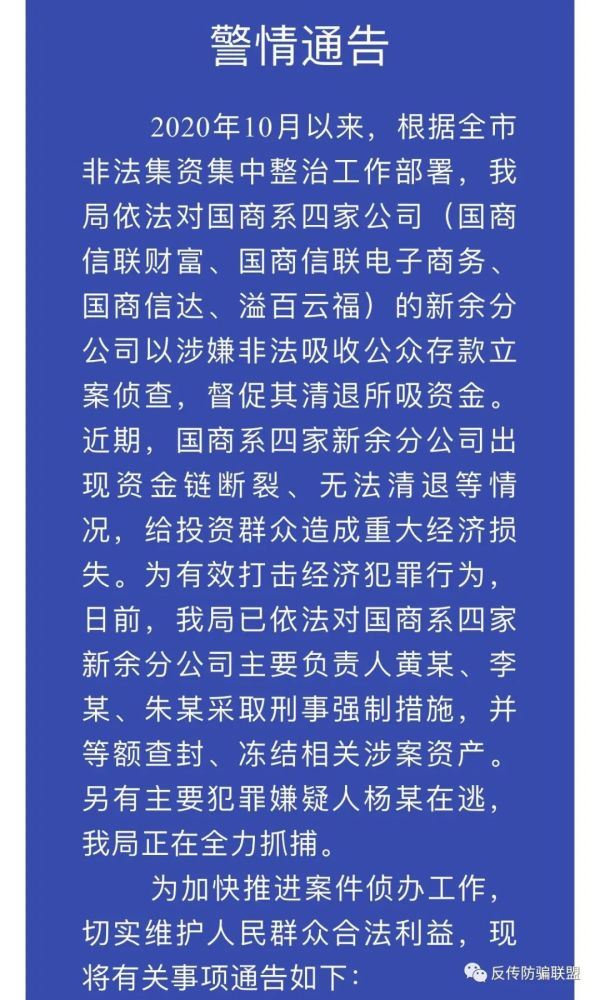 警情通告

2020年10月以来，根据全市非法集资集中整治工作部署，我局依法对国商系四家公司（国商信联财富、国商信联电子商务、国商信达、溢百云福）的新余分公司以涉嫌非法吸收公众存款立案侦查，督促其清退所吸资金。近期，国商系四家新余分公司出现资金链断裂、无法清退等情况，给投资群众造成重大经济损失。为有效打击经济犯罪行为，日前，我局已依法对国商系四家新余分公司主要负责人黄某、李某、朱某采取刑事强制措施，并等额查封、冻结相关涉案资产。另有主要犯罪嫌疑人杨某在逃，我局正在全力抓捕。

为加快推进案件侦办工作，切实维护人民群众合法利益，现将有关事项通告如下：

反传防骗联盟